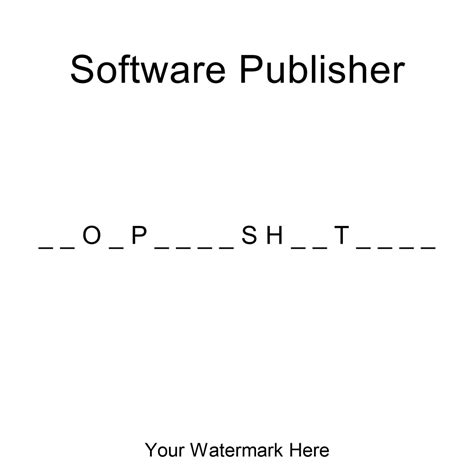 Software Publisher

_ _ O _ P _ _ _ _ S H _ _ T _ _ _ _

Your Watermark Here